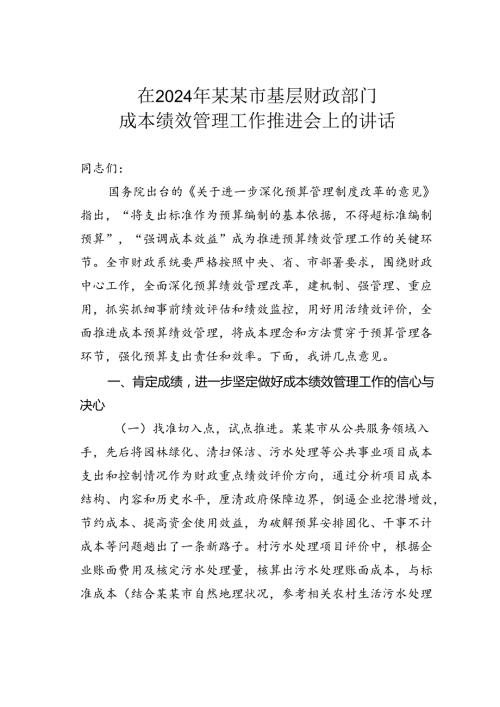 在2024年某某市基层财政部门
成本绩效管理工作推进会上的讲话

同志们：

国务院出台的《关于进一步深化预算管理制度改革的意见》指出，“将支出标准作为预算编制的基本依据，不得超标准编制预算”，“强调成本效益”成为推进预算绩效管理工作的关键环节。全市财政系统要严格按照中央、省、市部署要求，围绕财政中心工作，全面深化预算绩效管理改革，建机制、强管理、重应用，抓实抓细事前绩效评估和绩效监控，用好用活绩效评价，全面推进成本预算绩效管理，将成本理念和方法贯穿于预算管理各环节，强化预算支出责任和效率。下面，我讲几点意见。

一、肯定成绩，进一步坚定做好成本绩效管理工作的信心与决心

（一）找准切入点，试点推进。某某市从公共服务领域入手，先后将园林绿化、清扫保洁、污水处理等公共事业项目成本支出和控制情况作为财政重点绩效评价方向，通过分析项目成本结构、内容和历史水平，厘清政府保障边界，倒逼企业挖潜增效，节约成本、提高资金使用效益，为破解预算安排固化、干事不计成本等问题趟出了一条新路子。村污水处理项目评价中，根据企业账面费用及核定污水处理量，核算出污水处理账面成本，与标准成本（结合某某市自然地理状况，参考相关农村生活污水处理